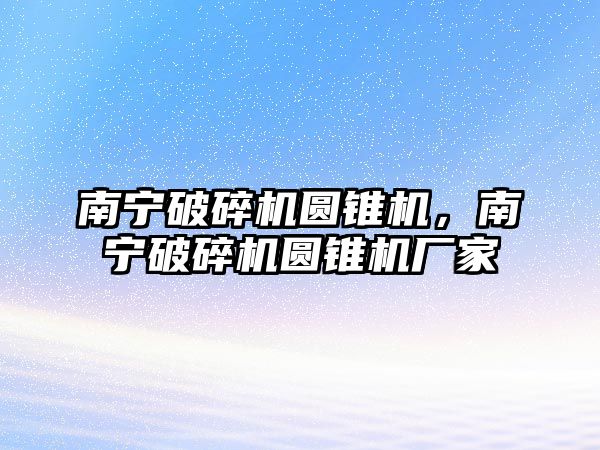 南宁破碎机圆锥机，南宁破碎机圆锥机厂家